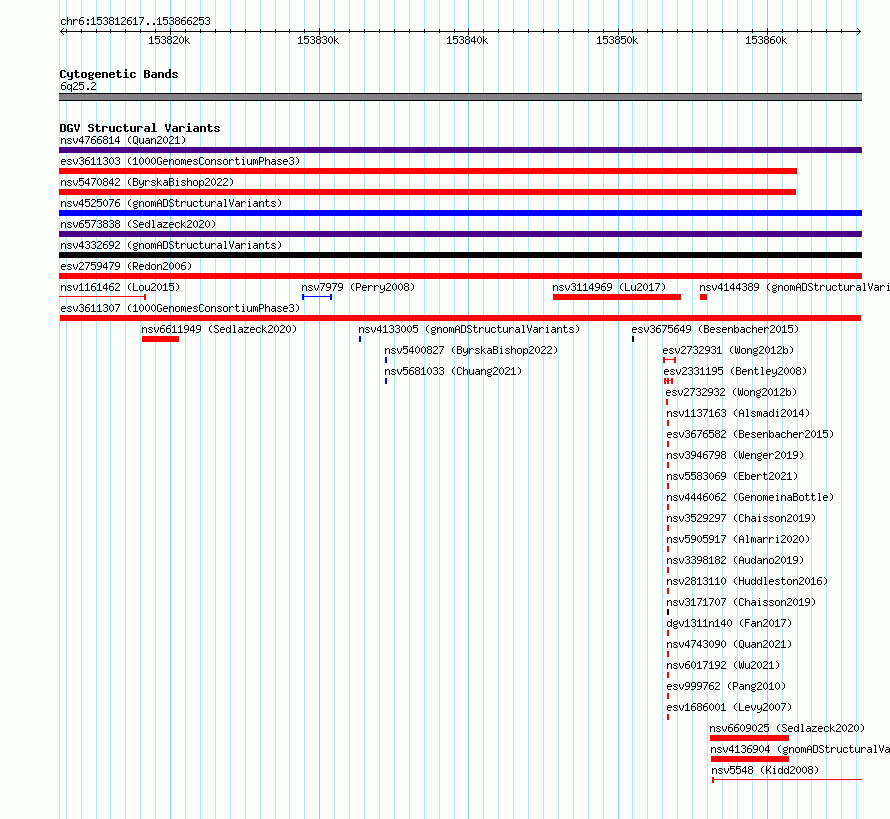 chr6:153812617..153866253

153820k 153830k 153840k 153850k 153860k

Cytogenetic Bands
6q25.2

DGV Structural Variants
nsv4766814 (Quan2021)
esv3611303 (1000GenomesConsortiumPhase3)
nsv5470842 (ByrskaBishop2022)
nsv4525076 (gnomADStructuralVariants)
nsv6573838 (Sedlazeck2020)
nsv4332692 (gnomADStructuralVariants)
esv2759479 (Redon2006)
nsv1161462 (Lou2015)
nsv7979 (Perry2008)
nsv3114969 (Lu2017)
nsv4144389 (gnomADStructuralVari
esv3611307 (1000GenomesConsortiumPhase3)
nsv6611949 (Sedlazeck2020)
nsv4133005 (gnomADStructuralVariants)
esv3675649 (Besenbacher2015)
nsv5400827 (ByrskaBishop2022)
esv2732931 (Wong2012b)
nsv5681033 (Chuang2021)
esv2331195 (Bentley2008)
esv2732932 (Wong2012b)
nsv1137163 (Alsmadi2014)
esv3676582 (Besenbacher2015)
nsv3946798 (Wenger2019)
nsv5583069 (Ebert2021)
nsv4446062 (GenomeinaBottle)
nsv3529297 (Chaisson2019)
nsv5905917 (Almarri2020)
nsv3398182 (Audano2019)
nsv2813110 (Huddleston2016)
nsv3171707 (Chaisson2019)
dgv1311n140 (Fan2017)
nsv4743090 (Quan2021)
nsv6017192 (Wu2021)
esv999762 (Pang2010)
esv1686001 (Levy2007)
nsv6609025 (Sedlazeck2020)
nsv4136904 (gnomADStructuralVa
nsv5548 (Kidd2008)